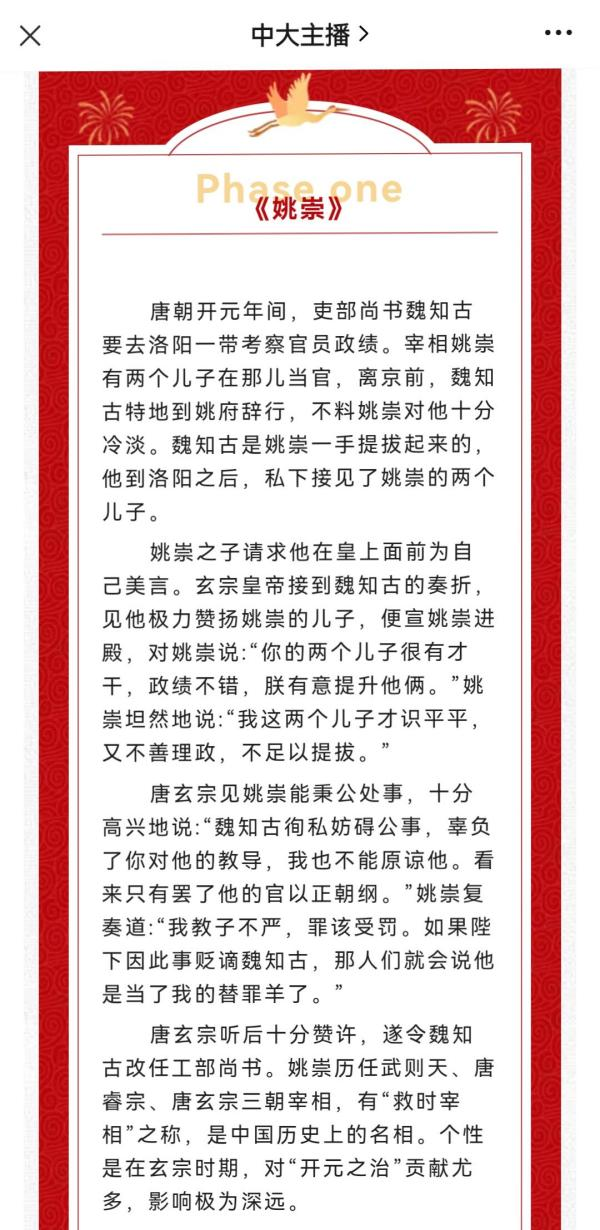 中大主播 >

Phase one
《姚崇》

唐朝开元年间，吏部尚书魏知古要去洛阳一带考察官员政绩。宰相姚崇有两个儿子在那儿当官，离京前，魏知古特地到姚府辞行，不料姚崇对他十分冷淡。魏知古是姚崇一手提拔起来的，他到洛阳之后，私下接见了姚崇的两个儿子。

姚崇之子请求他在皇上面前为自己美言。玄宗皇帝接到魏知古的奏折，见他极力赞扬姚崇的儿子，便宣姚崇进殿，对姚崇说:“你的两个儿子很有才干，政绩不错，朕有意提升他俩。”姚崇坦然地说:“我这两个儿子才识平平，又不善理政，不足以提拔。”

唐玄宗见姚崇能秉公处事，十分高兴地说:“魏知古徇私妨碍公事，辜负了你对他的教导，我也不能原谅他。看来只有罢了他的官以正朝纲。”姚崇复奏道:“我教子不严，罪该受罚。如果陛下因此事贬谪魏知古，那人们就会说他是当了我的替罪羊了。”

唐玄宗听后十分赞许，遂令魏知古改任工部尚书。姚崇历任武则天、唐睿宗、唐玄宗三朝宰相，有“救时宰相”之称，是中国历史上的名相。个性是在玄宗时期，对“开元之治”贡献尤多，影响极为深远。